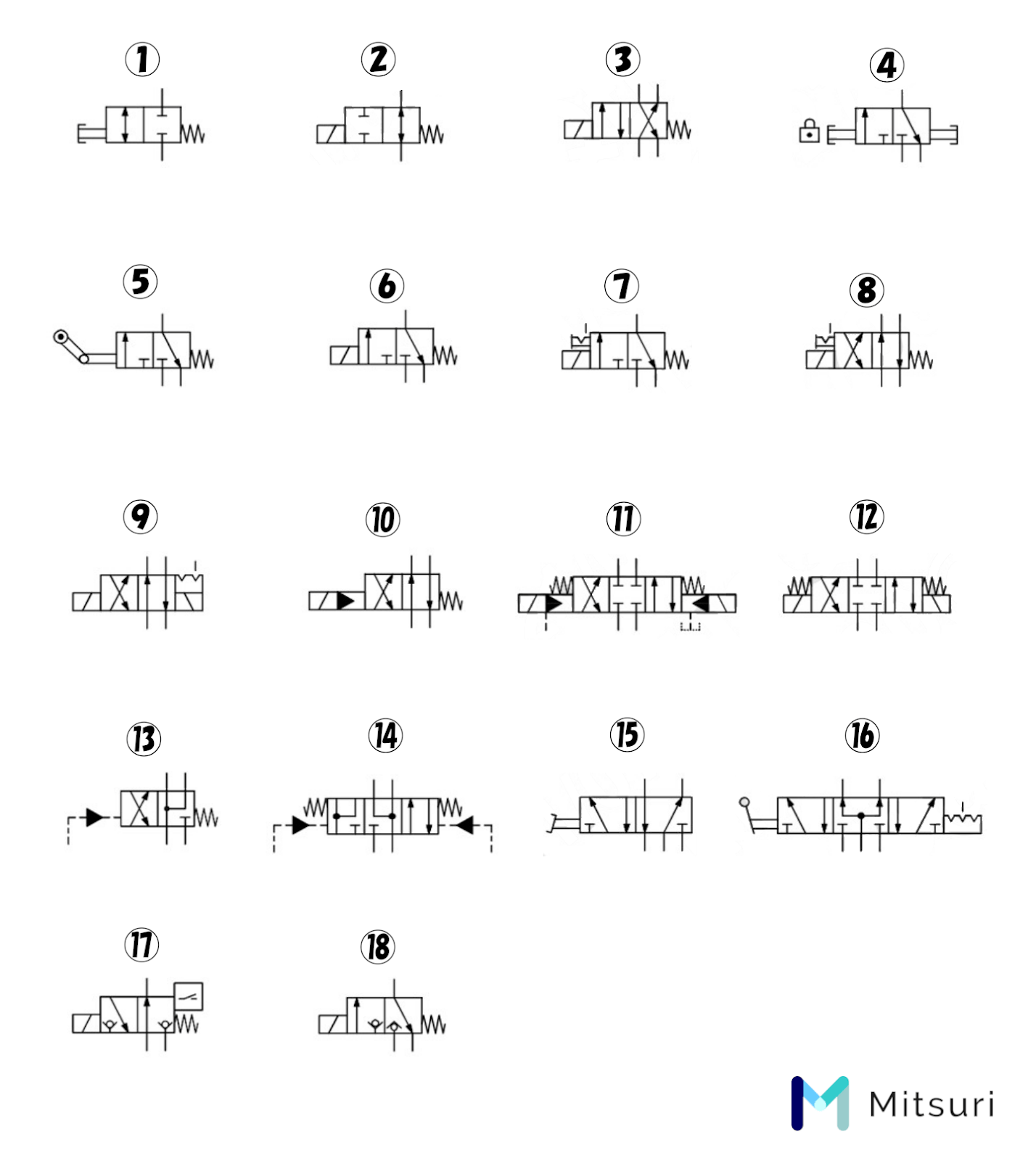 1
2
3
4
5
6
7
8
9
10
11
12
13
14
15
16
17
18
Mitsuri